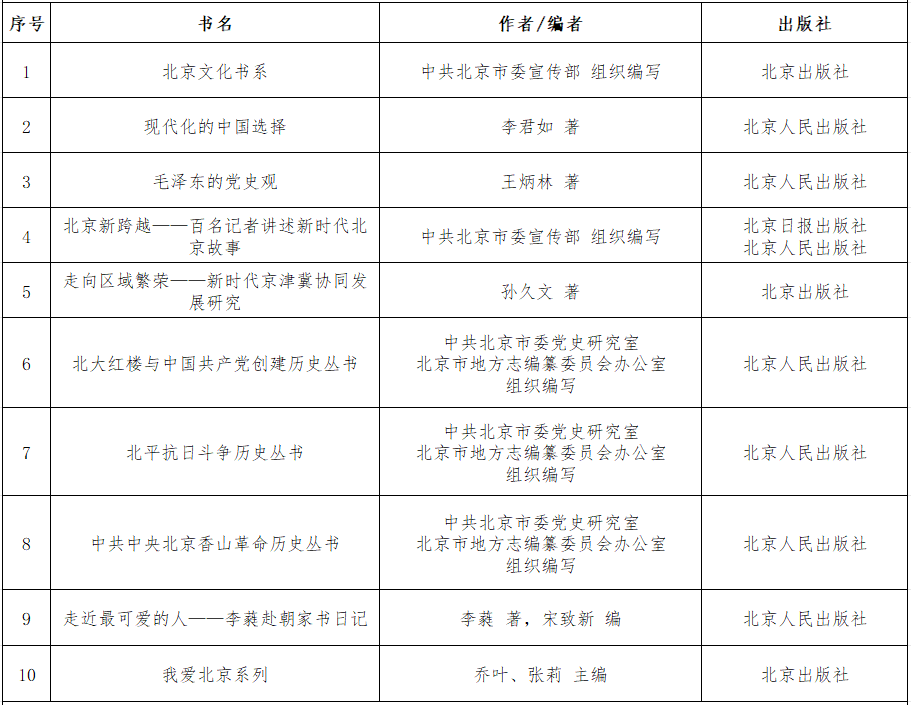 | 序号 | 书名 | 作者/编者 | 出版社 |
|---|---|---|---|
| 1 | 北京文化书系 | 中共北京市委宣传部 组织编写 | 北京出版社 |
| 2 | 现代化的中国选择 | 李君如 著 | 北京人民出版社 |
| 3 | 毛泽东的党史观 | 王炳林 著 | 北京人民出版社 |
| 4 | 北京新跨越——百名记者讲述新时代北京故事 | 中共北京市委宣传部 组织编写 | 北京日报出版社 北京人民出版社 |
| 5 | 走向区域繁荣——新时代京津冀协同发展研究 | 孙久文 著 | 北京出版社 |
| 6 | 北大红楼与中国共产党创建历史丛书 | 中共北京市委党史研究室 北京市地方志编纂委员会办公室 组织编写 | 北京人民出版社 |
| 7 | 北平抗日斗争历史丛书 | 中共北京市委党史研究室 北京市地方志编纂委员会办公室 组织编写 | 北京人民出版社 |
| 8 | 中共中央北京香山革命历史丛书 | 中共北京市委党史研究室 北京市地方志编纂委员会办公室 组织编写 | 北京人民出版社 |
| 9 | 走近最可爱的人——李蕤赴朝家书日记 | 李蕤 著，宋致新 编 | 北京人民出版社 |
| 10 | 我爱北京系列 | 乔叶、张莉 主编 | 北京出版社 |